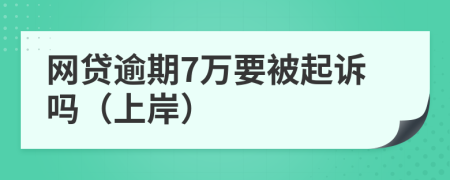 网贷逾期7万要被起诉吗（上岸）